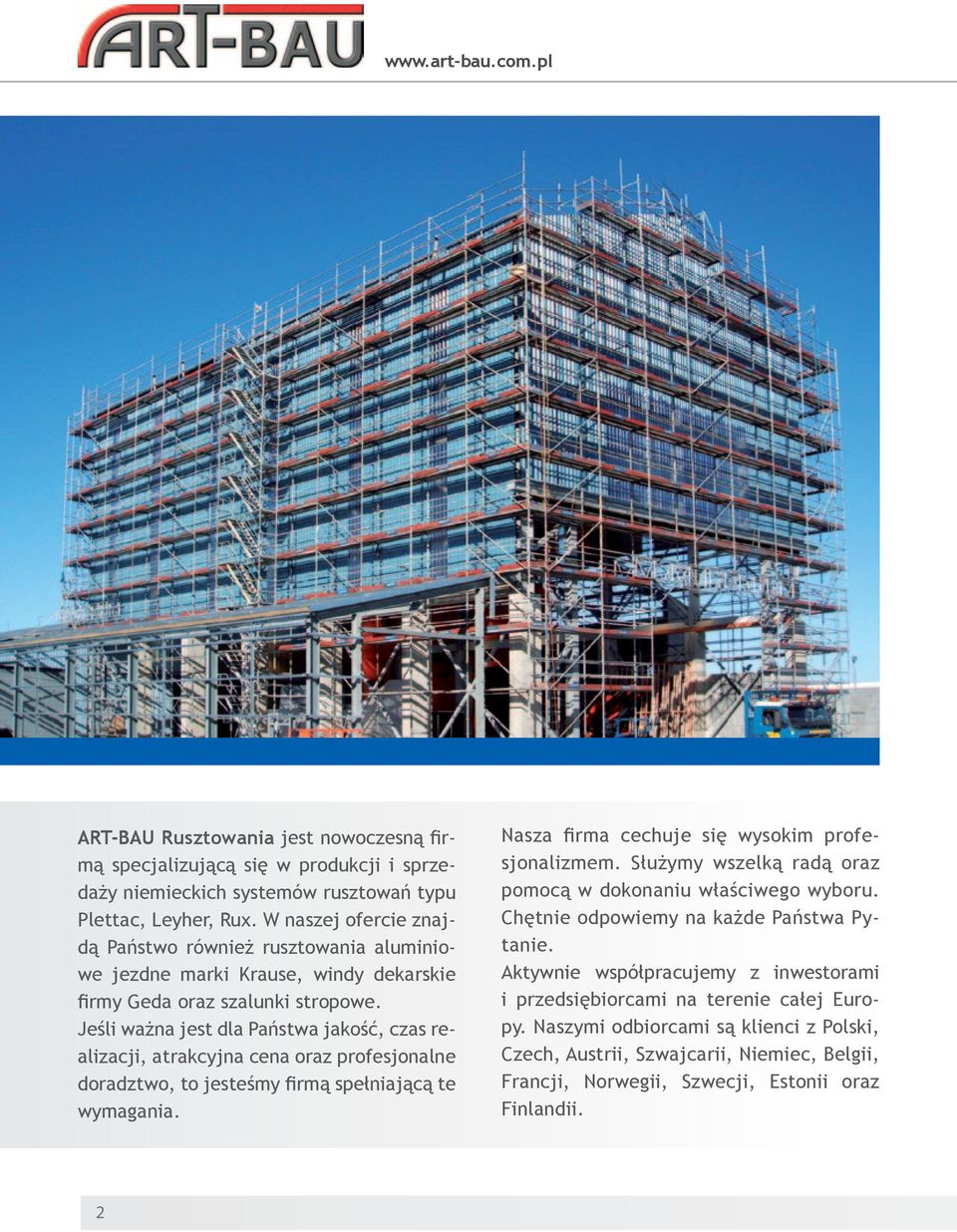 ART-BAU

www.art-bau.com.pl

ART-BAU Rusztowania jest nowoczesną firmą specjalizującą się w produkcji i sprzedaży niemieckich systemów rusztowań typu Plettac, Leyher, Rux. W naszej ofercie znajdą Państwo również rusztowania aluminiowe jezdne marki Krause, windy dekarskie firmy Geda oraz szalunki stropowe.
Jeśli ważna jest dla Państwa jakość, czas realizacji, atrakcyjna cena oraz profesjonalne doradztwo, to jesteśmy firmą spełniającą te wymagania.

Nasza firma cechuje się wysokim profesjonalizmem. Służymy wszelką radą oraz pomocą w dokonaniu właściwego wyboru. Chętnie odpowiemy na każde Państwa Pytanie.
Aktywnie współpracujemy z inwestorami i przedsiębiorcami na terenie całej Europy. Naszymi odbiorcami są klienci z Polski, Czech, Austrii, Szwajcarii, Niemiec, Belgii, Francji, Norwegii, Szwecji, Estonii oraz Finlandii.

2